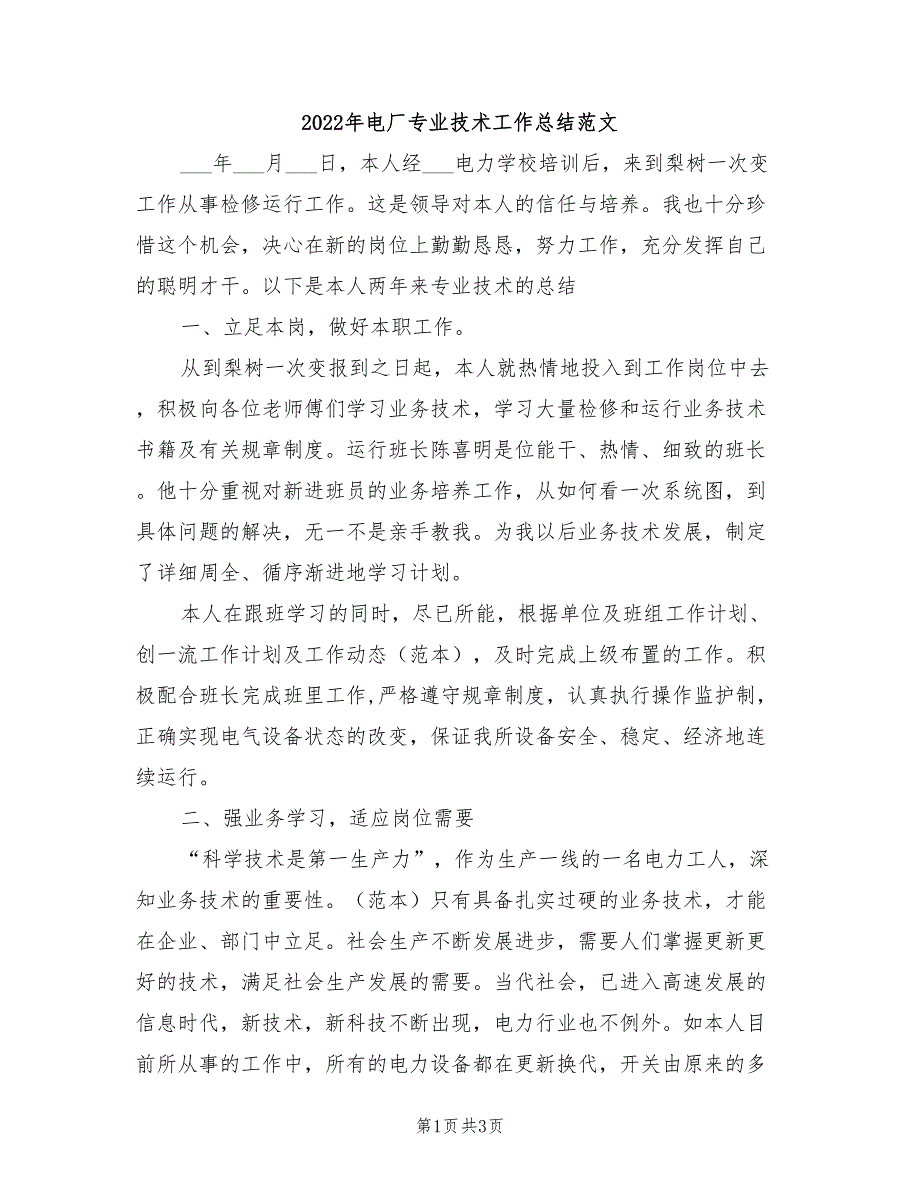 2022年电厂专业技术工作总结范文

___年___月___日，本人经___电力学校培训后，来到梨树一次变工作从事检修运行工作。这是领导对本人的信任与培养。我也十分珍惜这个机会，决心在新的岗位上勤勤恳恳，努力工作，充分发挥自己的聪明才干。以下是本人两年来专业技术的总结

一、立足本岗，做好本职工作。

从到梨树一次变报到之日起，本人就热情地投入到工作岗位中去，积极向各位老师傅们学习业务技术，学习大量检修和运行业务技术书籍及有关规章制度。运行班长陈喜明是位能干、热情、细致的班长。他十分重视对新进班员的业务培养工作，从如何看一次系统图，到具体问题的解决，无一不是亲手教我。为我以后业务技术发展，制定了详细周全、循序渐进地学习计划。

本人在跟班学习的同时，尽已所能，根据单位及班组工作计划、创一流工作计划及工作动态（范本），及时完成上级布置的工作。积极配合班长完成班里工作,严格遵守规章制度，认真执行操作监护制，正确实现电气设备状态的改变，保证我所设备安全、稳定、经济地连续运行。

二、强业务学习，适应岗位需要

“科学技术是第一生产力”，作为生产一线的一名电力工人，深知业务技术的重要性。（范本）只有具备扎实过硬的业务技术，才能在企业、部门中立足。社会生产不断发展进步，需要人们掌握更新更好的技术，满足社会生产发展的需要。当代社会，已进入高速发展的信息时代，新技术，新科技不断出现，电力行业也不例外。如本人目前所从事的工作中，所有的电力设备都在更新换代，开关由原来的多

第1页 共3页